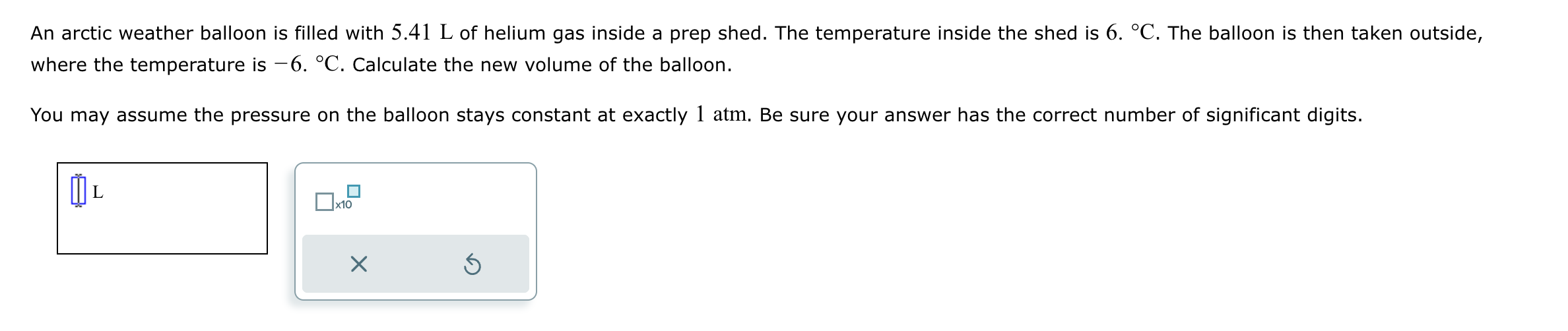 An arctic weather balloon is filled with $5.41$ L of helium gas inside a prep shed. The temperature inside the shed is $6.$ °C. The balloon is then taken outside, where the temperature is $-6.$ °C. Calculate the new volume of the balloon.

You may assume the pressure on the balloon stays constant at exactly $1$ atm. Be sure your answer has the correct number of significant digits.

L

x10